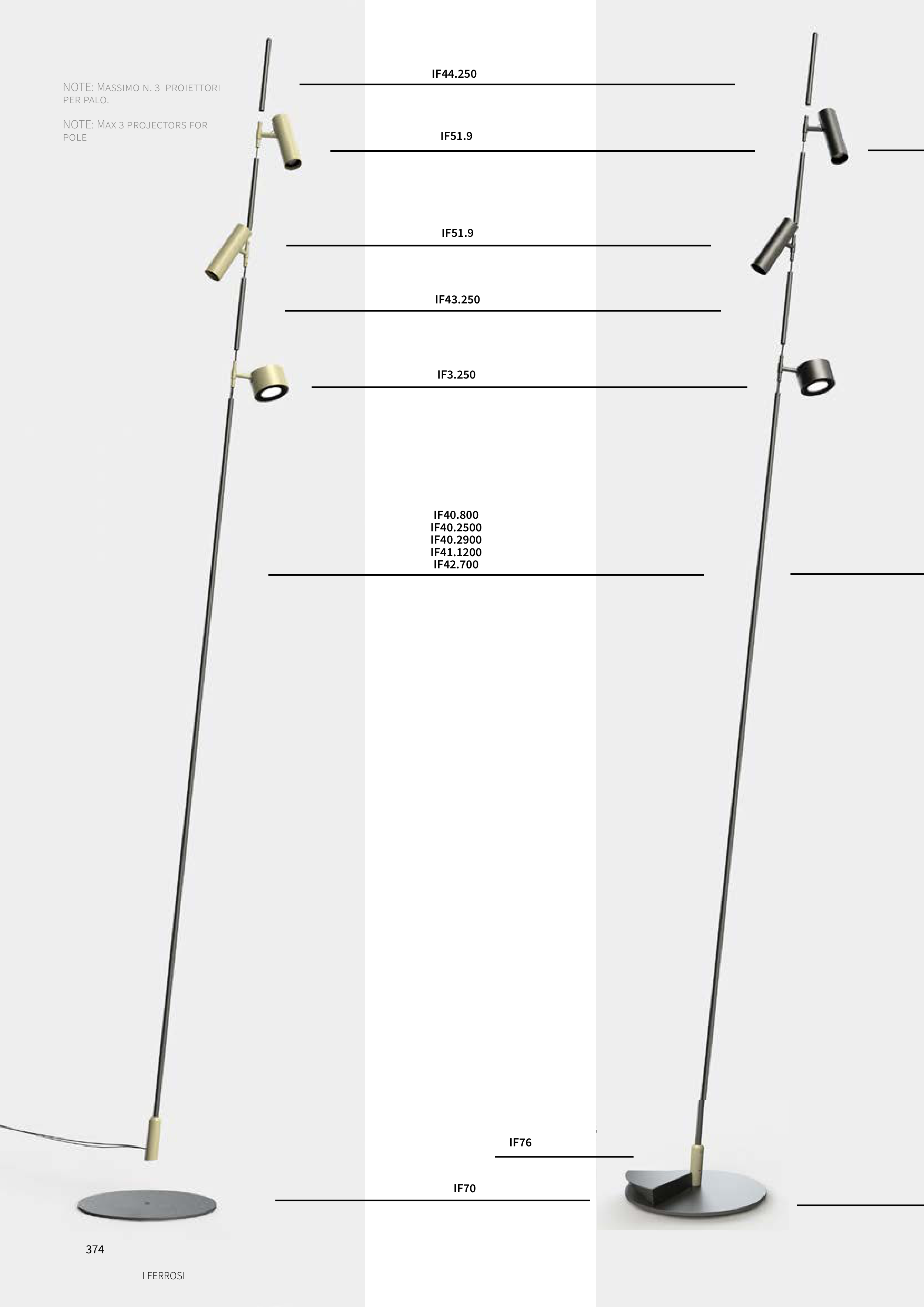 NOTE: MASSIMO N. 3 PROIETTORI PER PALO.

NOTE: MAX 3 PROJECTORS FOR POLE

IF44.250

IF51.9

IF51.9

IF43.250

IF3.250

IF40.800
IF40.2500
IF40.2900
IF41.1200
IF42.700

IF76

IF70

374

I FERROSI